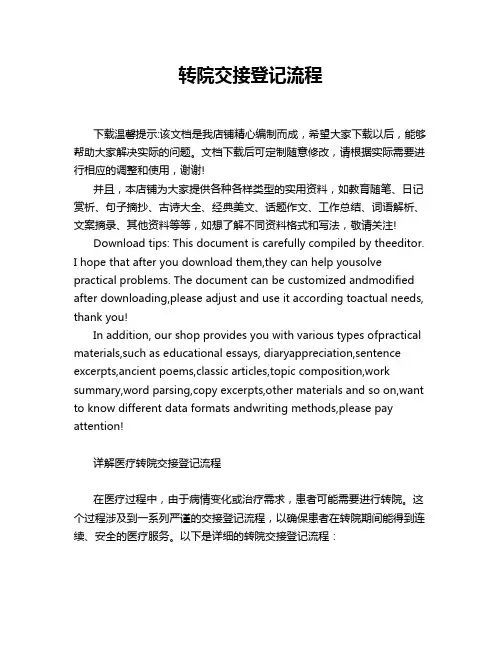 转院交接登记流程

下载温馨提示:该文档是我店铺精心编制而成，希望大家下载以后，能够帮助大家解决实际的问题。文档下载后可定制随意修改，请根据实际需要进行相应的调整和使用，谢谢!

并且，本店铺为大家提供各种各样类型的实用资料，如教育随笔、日记赏析、句子摘抄、古诗大全、经典美文、话题作文、工作总结、词语解析、文案摘录、其他资料等等，如想了解不同资料格式和写法，敬请关注!

Download tips: This document is carefully compiled by theeditor. I hope that after you download them,they can help yousolve practical problems. The document can be customized andmodified after downloading,please adjust and use it according toactual needs, thank you!

In addition, our shop provides you with various types ofpractical materials,such as educational essays, diaryappreciation,sentence excerpts,ancient poems,classic articles,topic composition,work summary,word parsing,copy excerpts,other materials and so on,want to know different data formats andwriting methods,please pay attention!

详解医疗转院交接登记流程

在医疗过程中，由于病情变化或治疗需求，患者可能需要进行转院。这个过程涉及到一系列严谨的交接登记流程，以确保患者在转院期间能得到连续、安全的医疗服务。以下是详细的转院交接登记流程：